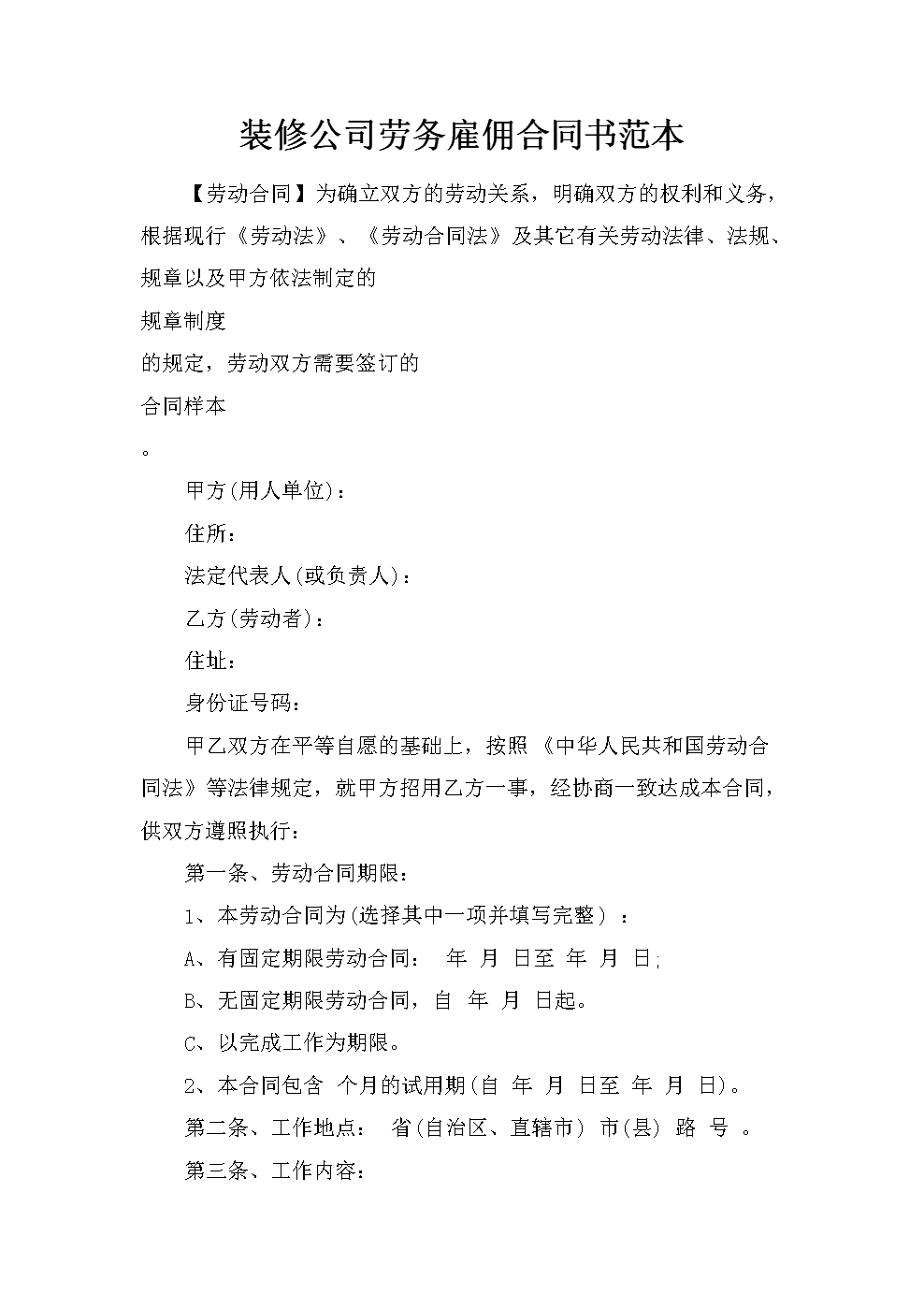 装修公司劳务雇佣合同书范本

【劳动合同】为确立双方的劳动关系，明确双方的权利和义务，根据现行《劳动法》、《劳动合同法》及其它有关劳动法律、法规、规章以及甲方依法制定的

规章制度

的规定，劳动双方需要签订的

合同样本

。

甲方(用人单位)：

住所：

法定代表人(或负责人)：

乙方(劳动者)：

住址：

身份证号码：

甲乙双方在平等自愿的基础上，按照《中华人民共和国劳动合同法》等法律规定，就甲方招用乙方一事，经协商一致达成本合同，供双方遵照执行：

第一条、劳动合同期限：

1、本劳动合同为(选择其中一项并填写完整)：

A、有固定期限劳动合同： 年 月 日至 年 月 日;

B、无固定期限劳动合同，自 年 月 日起。

C、以完成工作为期限。

2、本合同包含 个月的试用期(自 年 月 日至 年 月 日)。

第二条、工作地点： 省(自治区、直辖市) 市(县) 路 号 。

第三条、工作内容：